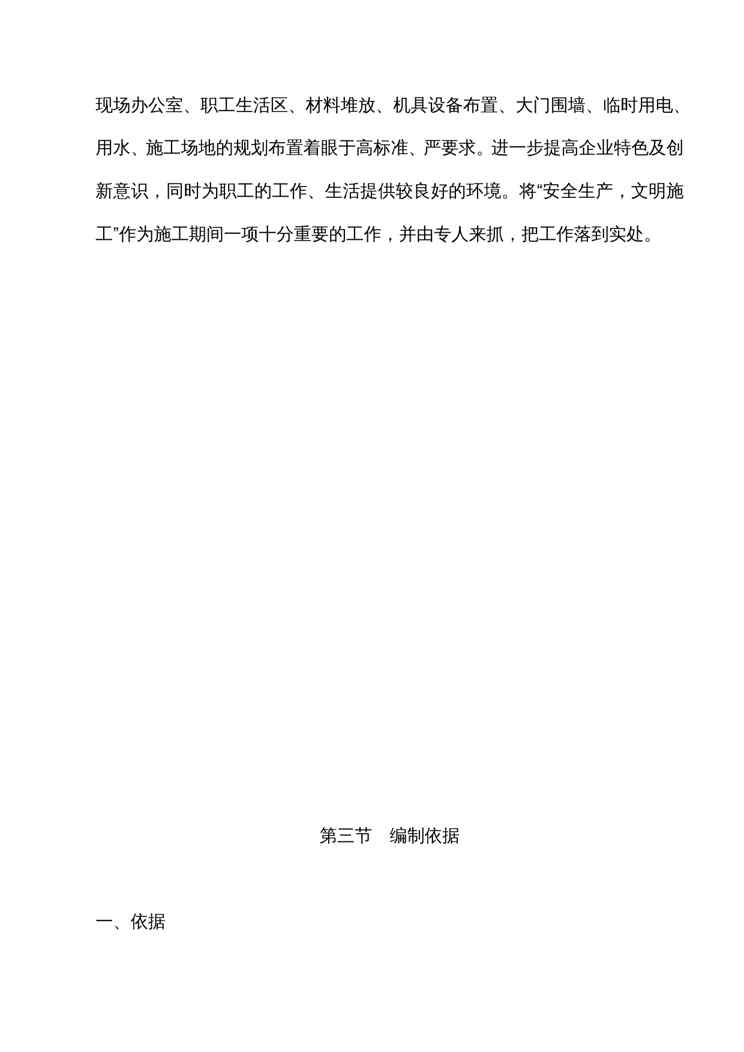 现场办公室、职工生活区、材料堆放、机具设备布置、大门围墙、临时用电、用水、施工场地的规划布置着眼于高标准、严要求。进一步提高企业特色及创新意识，同时为职工的工作、生活提供较良好的环境。将“安全生产，文明施工”作为施工期间一项十分重要的工作，并由专人来抓，把工作落到实处。

第三节 编制依据

一、依据